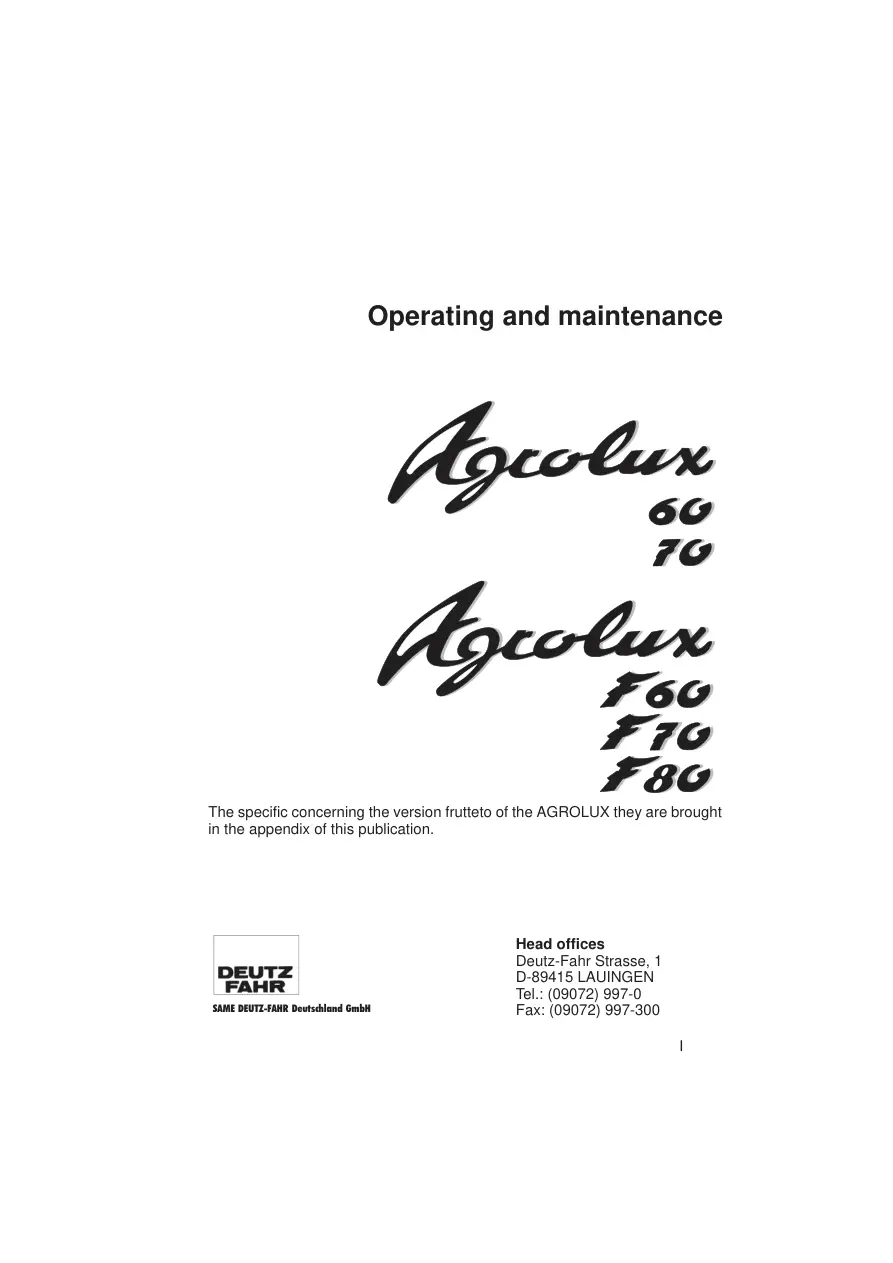 Operating and maintenance

Agrolux
60
70

Agrolux
F60
F70
F80

The specific concerning the version frutteto of the AGROLUX they are brought in the appendix of this publication.

DEUTZ
FAHR
SAME DEUTZ-FAHR Deutschland GmbH

Head offices
Deutz-Fahr Strasse, 1
D-89415 LAUINGEN
Tel.: (09072) 997-0
Fax: (09072) 997-300

I